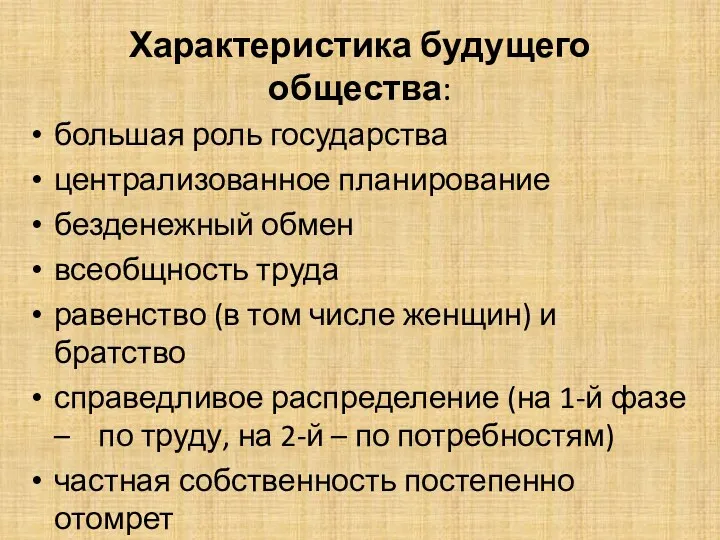 Характеристика будущего общества:

• большая роль государства
• централизованное планирование
• безденежный обмен
• всеобщность труда
• равенство (в том числе женщин) и братство
• справедливое распределение (на 1-й фазе – по труду, на 2-й – по потребностям)
• частная собственность постепенно отомрет